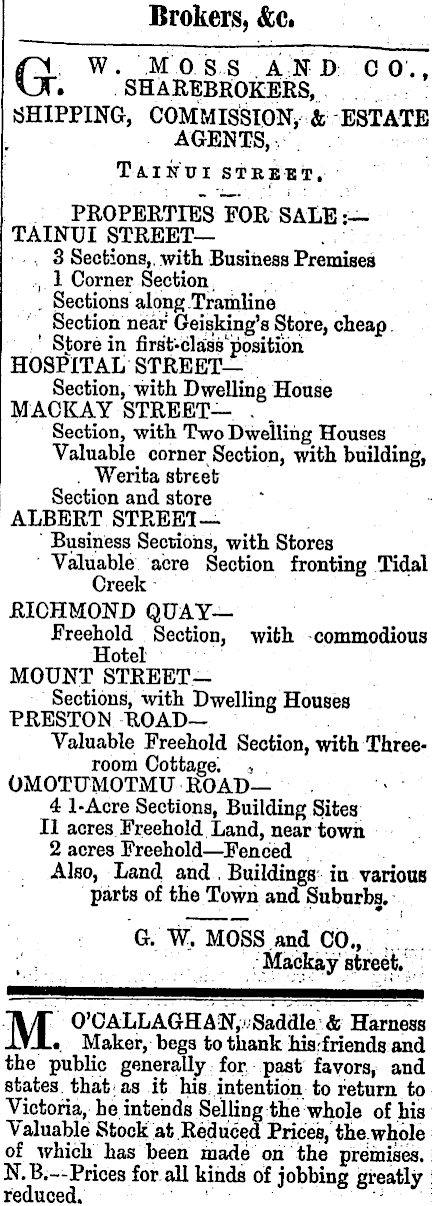 Brokers, &c.

G. W. MOSS AND CO., SHAREBROKERS, SHIPPING, COMMISSION, & ESTATE AGENTS,

TAINUI STREET.

PROPERTIES FOR SALE:—
TAINUI STREET—
3 Sections, with Business Premises
1 Corner Section
Sections along Tramline
Section near Geisking's Store, cheap
Store in first-class position
HOSPITAL STREET—
Section, with Dwelling House
MACKAY STREET—
Section, with Two Dwelling Houses
Valuable corner Section, with building, Werita street
Section and store
ALBERT STREET—
Business Sections, with Stores
Valuable acre Section fronting Tidal Creek
RICHMOND QUAY—
Freehold Section, with commodious Hotel
MOUNT STREET—
Sections, with Dwelling Houses
PRESTON ROAD—
Valuable Freehold Section, with Three-room Cottage.
OMOTUMOTMU ROAD—
4 1-Acre Sections, Building Sites
11 acres Freehold Land, near town
2 acres Freehold—Fenced
Also, Land and Buildings in various parts of the Town and Suburbs.

G. W. MOSS and CO.,
Mackay street.

M. O'CALLAGHAN, Saddle & Harness Maker, begs to thank his friends and the public generally for past favors, and states that as it his intention to return to Victoria, he intends Selling the whole of his Valuable Stock at Reduced Prices, the whole of which has been made on the premises. N.B.—Prices for all kinds of jobbing greatly reduced.